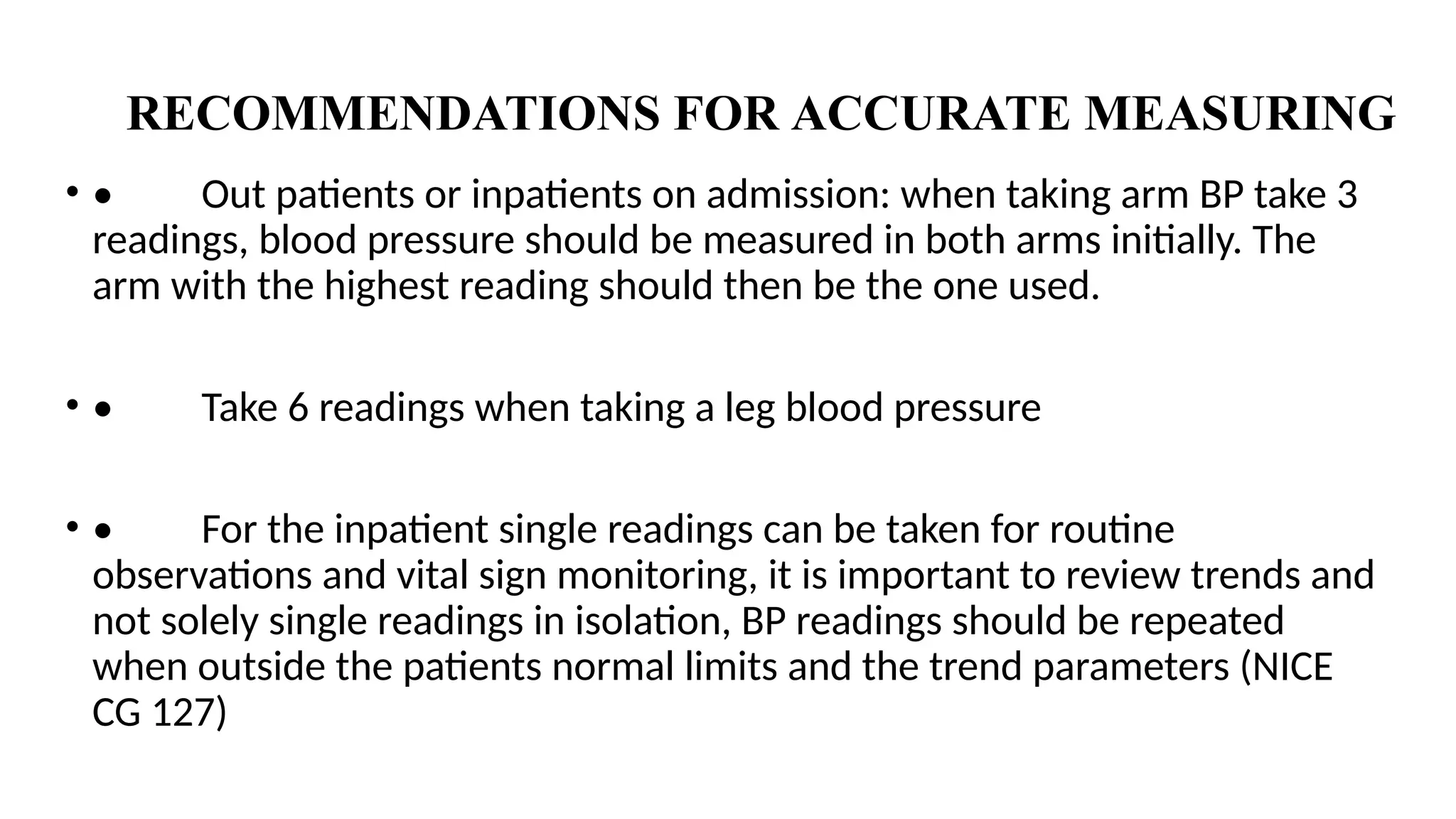 RECOMMENDATIONS FOR ACCURATE MEASURING

• • Out patients or inpatients on admission: when taking arm BP take 3 readings, blood pressure should be measured in both arms initially. The arm with the highest reading should then be the one used.

• • Take 6 readings when taking a leg blood pressure

• • For the inpatient single readings can be taken for routine observations and vital sign monitoring, it is important to review trends and not solely single readings in isolation, BP readings should be repeated when outside the patients normal limits and the trend parameters (NICE CG 127)